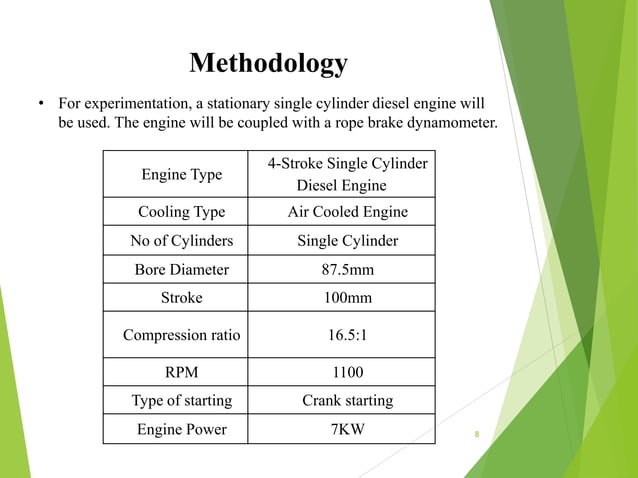 Methodology

• For experimentation, a stationary single cylinder diesel engine will be used. The engine will be coupled with a rope brake dynamometer.

| Engine Type | 4-Stroke Single Cylinder Diesel Engine |
|---|---|
| Cooling Type | Air Cooled Engine |
| No of Cylinders | Single Cylinder |
| Bore Diameter | 87.5mm |
| Stroke | 100mm |
| Compression ratio | 16.5:1 |
| RPM | 1100 |
| Type of starting | Crank starting |
| Engine Power | 7KW |

8